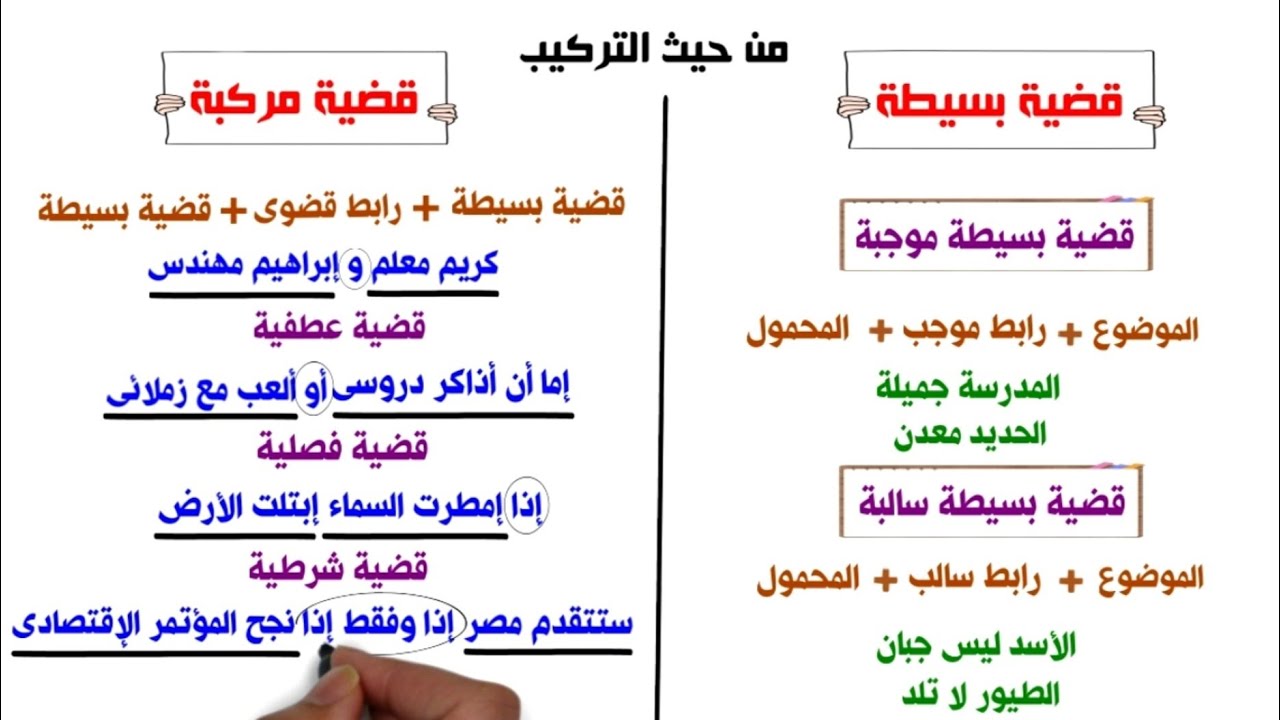 من حيث التركيب

قضية بسيطة

قضية بسيطة موجبة

الموضوع + رابط موجب + المحمول

المدرسة جميلة
الحديد معدن

قضية بسيطة سالبة

الموضوع + رابط سالب + المحمول

الأسد ليس جبان
الطيور لا تلد

قضية مركبة

قضية بسيطة + رابط قضوى + قضية بسيطة

كريم معلم و إبراهيم مهندس

قضية عطفية

إما أن أذاكر دروسى أو ألعب مع زملائى

قضية فصلية

إذا إمطرت السماء إبتلت الأرض

قضية شرطية

ستتقدم مصر إذا وفقط إذا نجح المؤتمر الإقتصادى